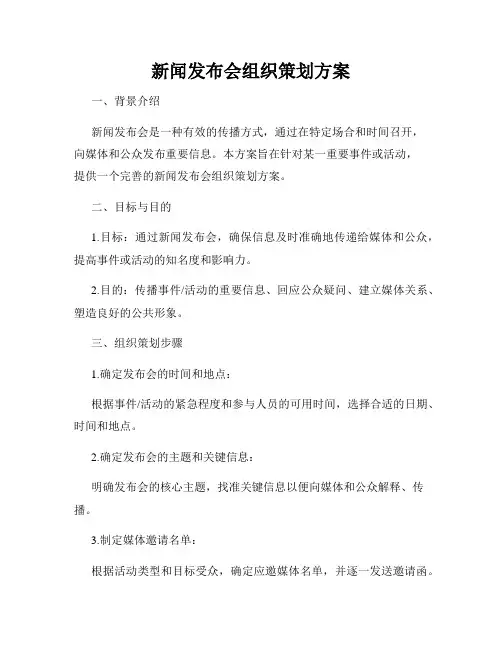 新闻发布会组织策划方案

一、背景介绍

新闻发布会是一种有效的传播方式，通过在特定场合和时间召开，向媒体和公众发布重要信息。本方案旨在针对某一重要事件或活动，提供一个完善的新闻发布会组织策划方案。

二、目标与目的

1.目标：通过新闻发布会，确保信息及时准确地传递给媒体和公众，提高事件或活动的知名度和影响力。

2.目的：传播事件/活动的重要信息、回应公众疑问、建立媒体关系、塑造良好的公共形象。

三、组织策划步骤

1.确定发布会的时间和地点：

根据事件/活动的紧急程度和参与人员的可用时间，选择合适的日期、时间和地点。

2.确定发布会的主题和关键信息：

明确发布会的核心主题，找准关键信息以便向媒体和公众解释、传播。

3.制定媒体邀请名单：

根据活动类型和目标受众，确定应邀媒体名单，并逐一发送邀请函。